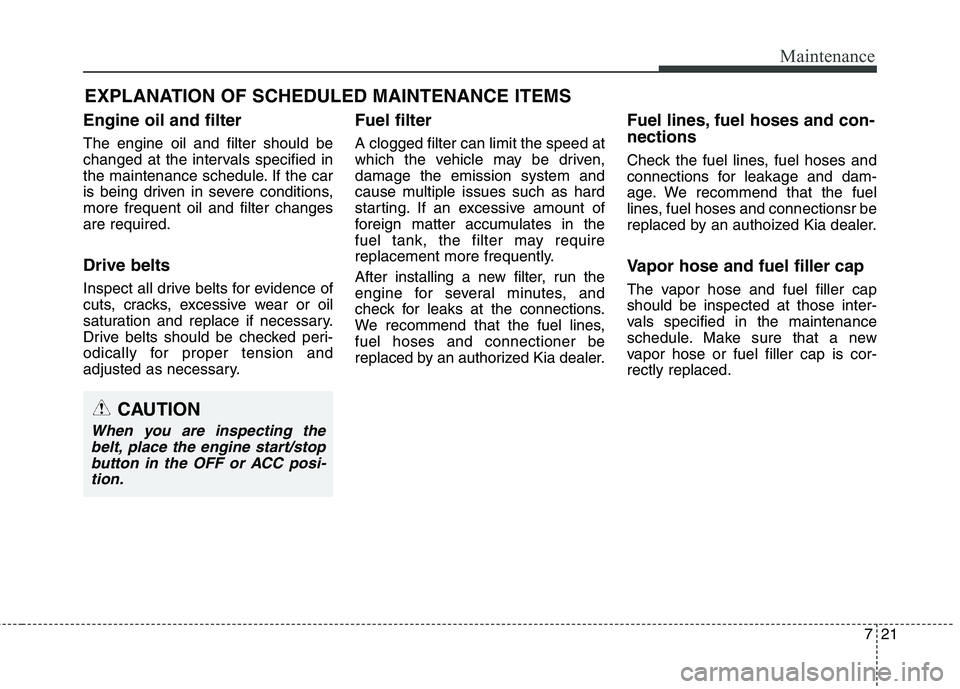 Maintenance

EXPLANATION OF SCHEDULED MAINTENANCE ITEMS

Engine oil and filter

The engine oil and filter should be changed at the intervals specified in the maintenance schedule. If the car is being driven in severe conditions, more frequent oil and filter changes are required.

Drive belts

Inspect all drive belts for evidence of cuts, cracks, excessive wear or oil saturation and replace if necessary. Drive belts should be checked periodically for proper tension and adjusted as necessary.

CAUTION

When you are inspecting the belt, place the engine start/stop button in the OFF or ACC position.

Fuel filter

A clogged filter can limit the speed at which the vehicle may be driven, damage the emission system and cause multiple issues such as hard starting. If an excessive amount of foreign matter accumulates in the fuel tank, the filter may require replacement more frequently.

After installing a new filter, run the engine for several minutes, and check for leaks at the connections. We recommend that the fuel lines, fuel hoses and connectioner be replaced by an authorized Kia dealer.

Fuel lines, fuel hoses and connections

Check the fuel lines, fuel hoses and connections for leakage and damage. We recommend that the fuel lines, fuel hoses and connectionsr be replaced by an authoized Kia dealer.

Vapor hose and fuel filler cap

The vapor hose and fuel filler cap should be inspected at those intervals specified in the maintenance schedule. Make sure that a new vapor hose or fuel filler cap is correctly replaced.

7 21

carmanualsonline.info